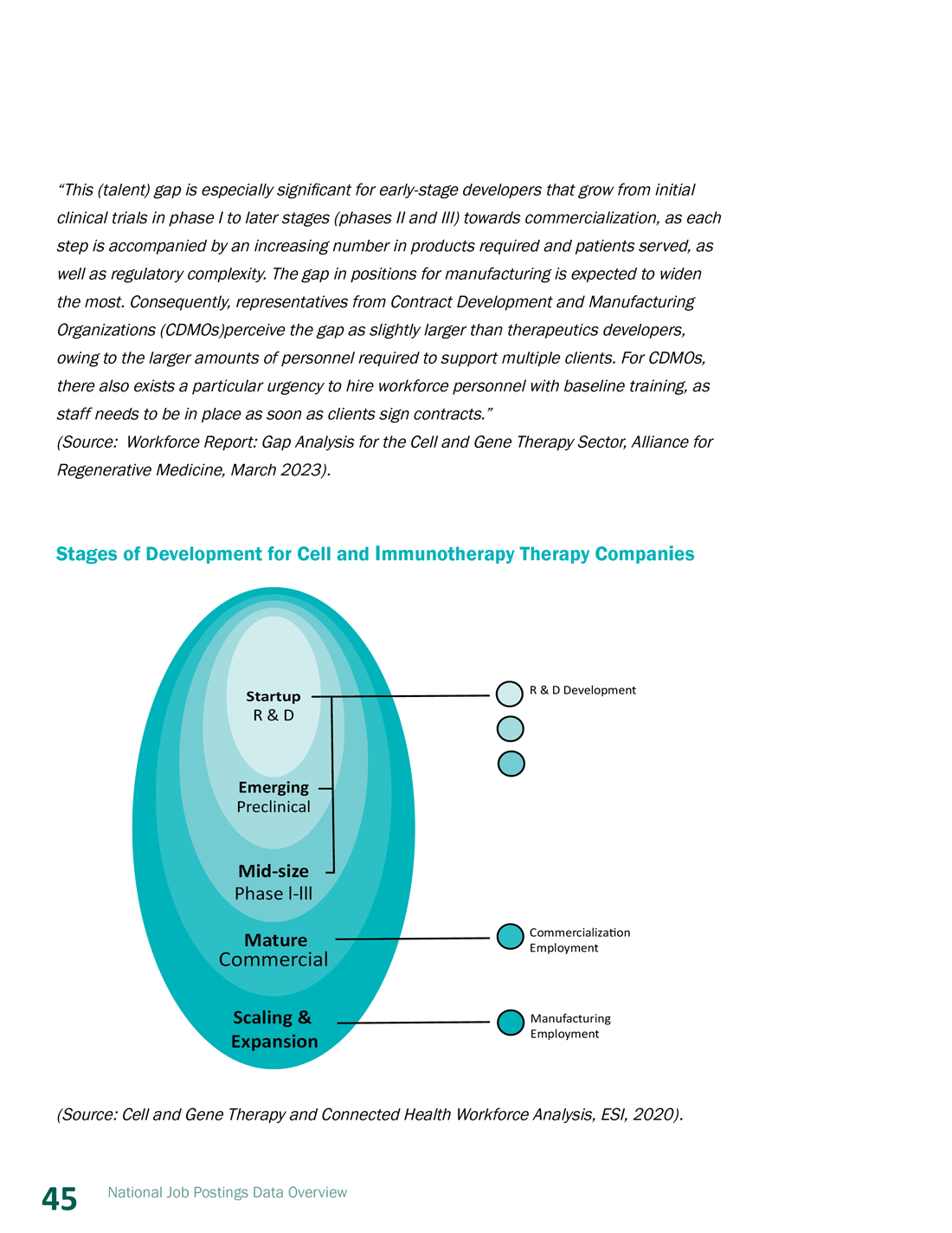 “This (talent) gap is especially significant for early-stage developers that grow from initial clinical trials in phase I to later stages (phases II and III) towards commercialization, as each step is accompanied by an increasing number in products required and patients served, as well as regulatory complexity. The gap in positions for manufacturing is expected to widen the most. Consequently, representatives from Contract Development and Manufacturing Organizations (CDMOs)perceive the gap as slightly larger than therapeutics developers, owing to the larger amounts of personnel required to support multiple clients. For CDMOs, there also exists a particular urgency to hire workforce personnel with baseline training, as staff needs to be in place as soon as clients sign contracts.”
(Source: Workforce Report: Gap Analysis for the Cell and Gene Therapy Sector, Alliance for Regenerative Medicine, March 2023).

Stages of Development for Cell and Immunotherapy Therapy Companies

Startup
R & D

Emerging
Preclinical

Mid-size
Phase I-III

Mature
Commercial

Scaling &
Expansion

R & D Development

Commercialization
Employment

Manufacturing
Employment

(Source: Cell and Gene Therapy and Connected Health Workforce Analysis, ESI, 2020).

45 National Job Postings Data Overview